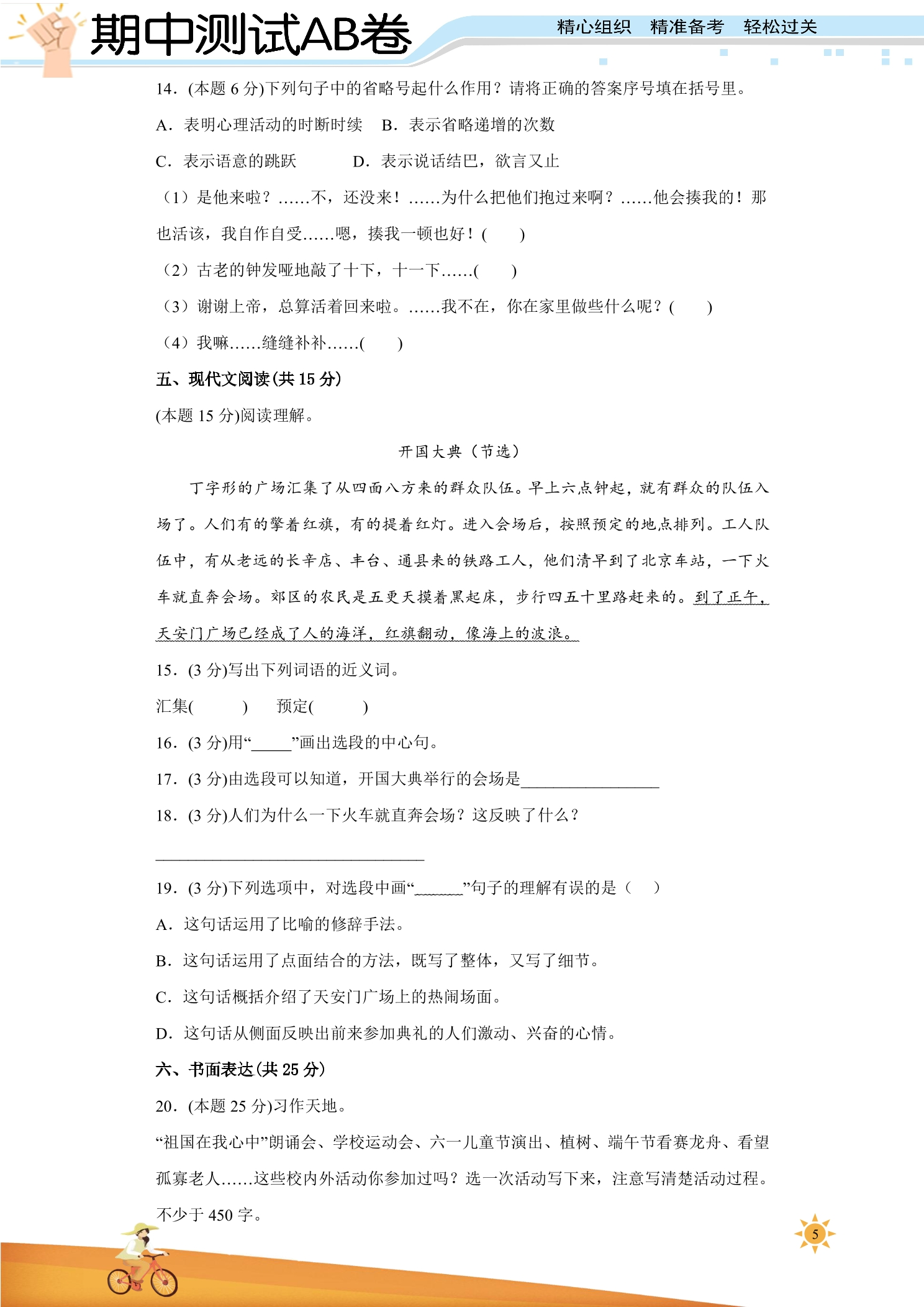 期中测试AB卷

精心组织 精准备考 轻松过关

14．(本题6分)下列句子中的省略号起什么作用？请将正确的答案序号填在括号里。

A．表明心理活动的时断时续 B．表示省略递增的次数

C．表示语意的跳跃 D．表示说话结巴，欲言又止

（1）是他来啦？……不，还没来！……为什么把他们抱过来啊？……他会揍我的！那也活该，我自作自受……嗯，揍我一顿也好！(　　)

（2）古老的钟发哑地敲了十下，十一下……(　　)

（3）谢谢上帝，总算活着回来啦。……我不在，你在家里做些什么呢？(　　)

（4）我嘛……缝缝补补……(　　)

五、现代文阅读(共15分)

(本题15分)阅读理解。

开国大典（节选）

丁字形的广场汇集了从四面八方来的群众队伍。早上六点钟起，就有群众的队伍入场了。人们有的擎着红旗，有的提着红灯。进入会场后，按照预定的地点排列。工人队伍中，有从老远的长辛店、丰台、通县来的铁路工人，他们清早到了北京车站，一下火车就直奔会场。郊区的农民是五更天摸着黑起床，步行四五十里路赶来的。到了正午，天安门广场已经成了人的海洋，红旗翻动，像海上的波浪。

15．(3分)写出下列词语的近义词。

汇集(　　) 预定(　　)

16．(3分)用“____”画出选段的中心句。

17．(3分)由选段可以知道，开国大典举行的会场是____

18．(3分)人们为什么一下火车就直奔会场？这反映了什么？

____

19．(3分)下列选项中，对选段中画“____”句子的理解有误的是（　）

A．这句话运用了比喻的修辞手法。

B．这句话运用了点面结合的方法，既写了整体，又写了细节。

C．这句话概括介绍了天安门广场上的热闹场面。

D．这句话从侧面反映出前来参加典礼的人们激动、兴奋的心情。

六、书面表达(共25分)

20．(本题25分)习作天地。

“祖国在我心中”朗诵会、学校运动会、六一儿童节演出、植树、端午节看赛龙舟、看望孤寡老人……这些校内外活动你参加过吗？选一次活动写下来，注意写清楚活动过程。不少于450字。

5